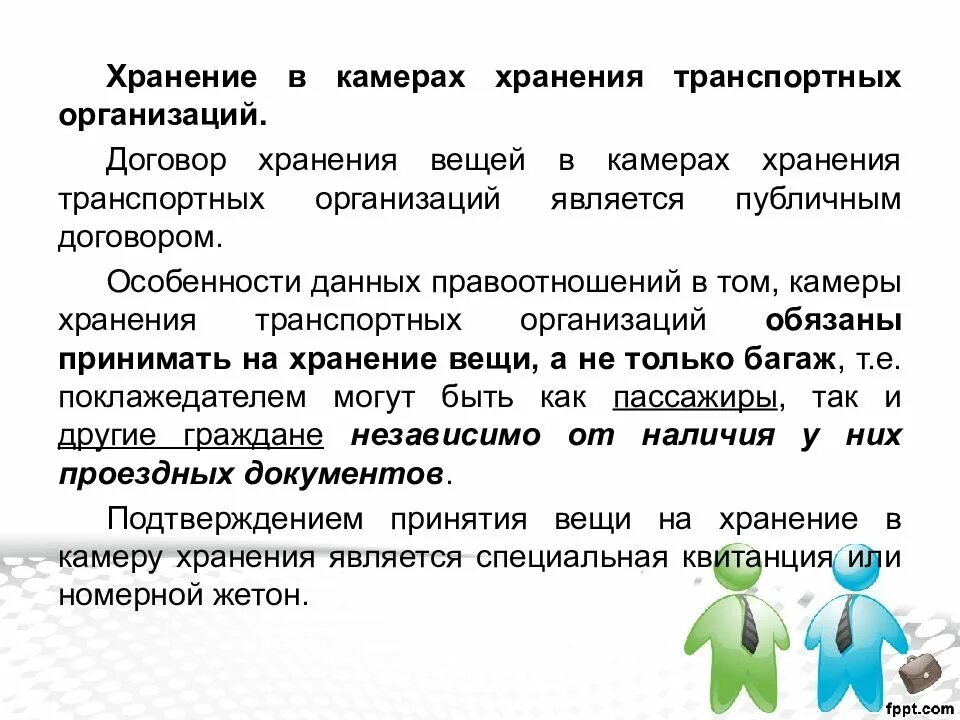 Хранение в камерах хранения транспортных организаций.

Договор хранения вещей в камерах хранения транспортных организаций является публичным договором.

Особенности данных правоотношений в том, камеры хранения транспортных организаций обязаны принимать на хранение вещи, а не только багаж, т.е. поклажедателем могут быть как пассажиры, так и другие граждане независимо от наличия у них проездных документов.

Подтверждением принятия вещи на хранение в камеру хранения является специальная квитанция или номерной жетон.

fppt.com